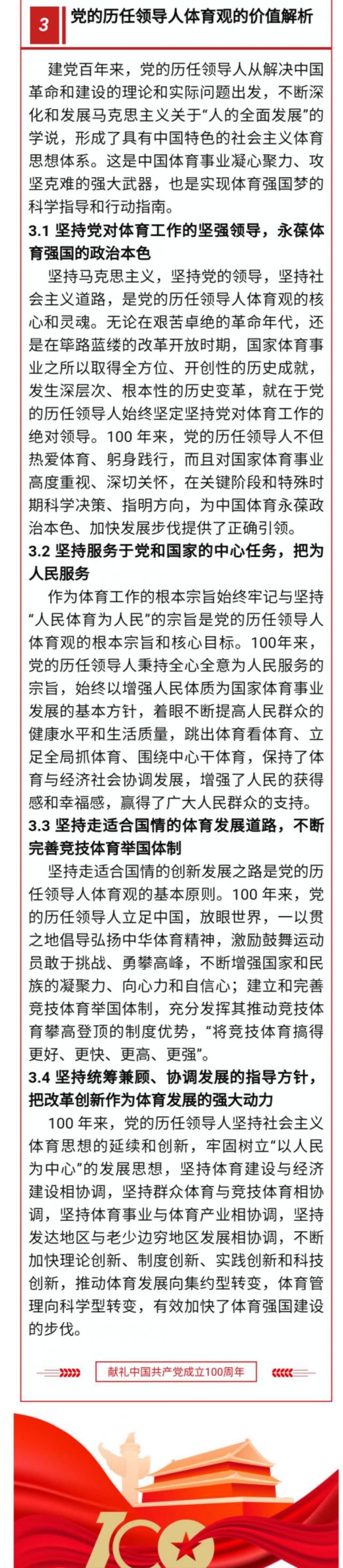 3 党的历任领导人体育观的价值解析

建党百年来，党的历任领导人从解决中国革命和建设的理论和实际问题出发，不断深化和发展马克思主义关于“人的全面发展”的学说，形成了具有中国特色的社会主义体育思想体系。这是中国体育事业凝心聚力、攻坚克难的强大武器，也是实现体育强国梦的科学指导和行动指南。

3.1 坚持党对体育工作的坚强领导，永葆体育强国的政治本色

坚持马克思主义，坚持党的领导，坚持社会主义道路，是党的历任领导人体育观的核心和灵魂。无论在艰苦卓绝的革命年代，还是在筚路蓝缕的改革开放时期，国家体育事业之所以取得全方位、开创性的历史成就，发生深层次、根本性的历史变革，就在于党的历任领导人始终坚定坚持党对体育工作的绝对领导。100 年来，党的历任领导人不但热爱体育、躬身践行，而且对国家体育事业高度重视、深切关怀，在关键阶段和特殊时期科学决策、指明方向，为中国体育永葆政治本色、加快发展步伐提供了正确引领。

3.2 坚持服务于党和国家的中心任务，把为人民服务

作为体育工作的根本宗旨始终牢记与坚持“人民体育为人民”的宗旨是党的历任领导人体育观的根本宗旨和核心目标。100年来，党的历任领导人秉持全心全意为人民服务的宗旨，始终以增强人民体质为国家体育事业发展的基本方针，着眼不断提高人民群众的健康水平和生活质量，跳出体育看体育、立足全局抓体育、围绕中心干体育，保持了体育与经济社会协调发展，增强了人民的获得感和幸福感，赢得了广大人民群众的支持。

3.3 坚持走适合国情的体育发展道路，不断完善竞技体育举国体制

坚持走适合国情的创新发展之路是党的历任领导人体育观的基本原则。100 年来，党的历任领导人立足中国，放眼世界，一以贯之地倡导弘扬中华体育精神，激励鼓舞运动员敢于挑战、勇攀高峰，不断增强国家和民族的凝聚力、向心力和自信心；建立和完善竞技体育举国体制，充分发挥其推动竞技体育攀高登顶的制度优势，“将竞技体育搞得更好、更快、更高、更强”。

3.4 坚持统筹兼顾、协调发展的指导方针，把改革创新作为体育发展的强大动力

100 年来，党的历任领导人坚持社会主义体育思想的延续和创新，牢固树立“以人民为中心”的发展思想，坚持体育建设与经济建设相协调，坚持群众体育与竞技体育相协调，坚持体育事业与体育产业相协调，坚持发达地区与老少边穷地区发展相协调，不断加快理论创新、制度创新、实践创新和科技创新，推动体育发展向集约型转变，体育管理向科学型转变，有效加快了体育强国建设的步伐。

献礼中国共产党成立100周年

100